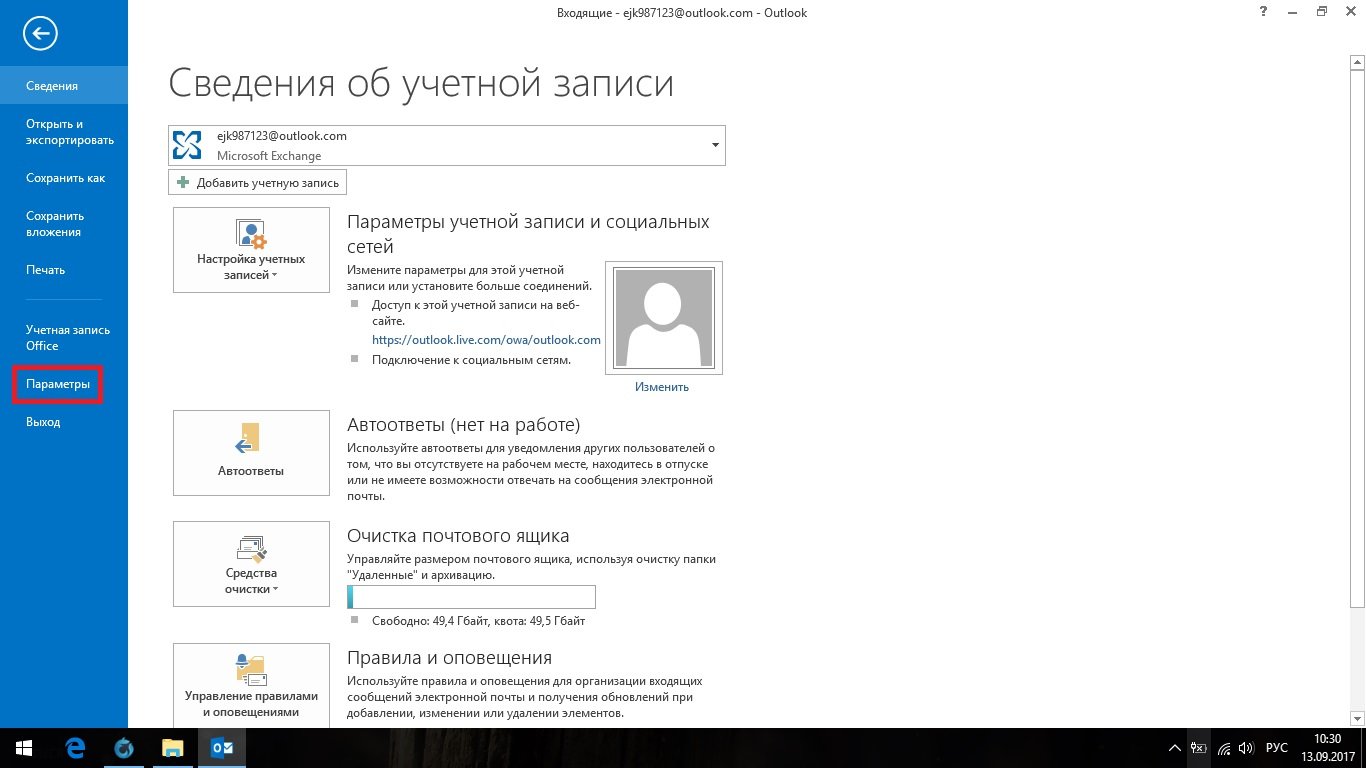 Входящие - ejk987123@outlook.com - Outlook

?

Сведения

Открыть и экспортировать

Сохранить как

Сохранить вложения

Печать

Учетная запись Office

Параметры

Выход

Сведения об учетной записи

ejk987123@outlook.com
Microsoft Exchange

Добавить учетную запись

Настройка учетных записей

Параметры учетной записи и социальных сетей

Измените параметры для этой учетной записи или установите больше соединений.

Доступ к этой учетной записи на веб-сайте.
https://outlook.live.com/owa/outlook.com

Подключение к социальным сетям.

Изменить

Автоответы

Автоответы (нет на работе)

Используйте автоответы для уведомления других пользователей о том, что вы отсутствуете на рабочем месте, находитесь в отпуске или не имеете возможности отвечать на сообщения электронной почты.

Средства очистки

Очистка почтового ящика

Управляйте размером почтового ящика, используя очистку папки "Удаленные" и архивацию.

Свободно: 49,4 Гбайт, квота: 49,5 Гбайт

Управление правилами и оповещениями

Правила и оповещения

Используйте правила и оповещения для организации входящих сообщений электронной почты и получения обновлений при добавлении, изменении или удалении элементов.

РУС
10:30
13.09.2017